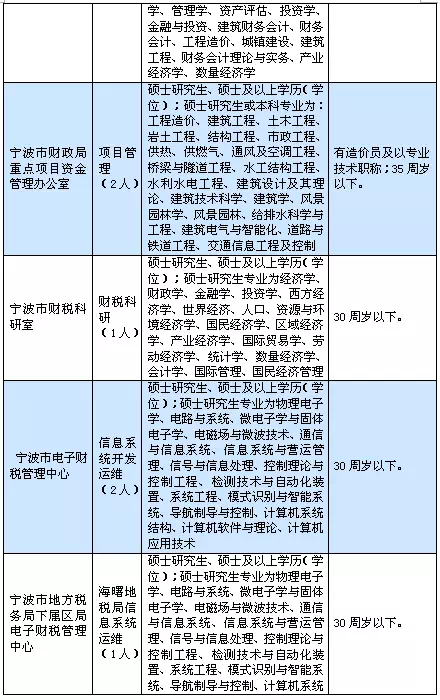 | | | | |
|---|---|---|---|
| | | 学、管理学、资产评估、投资学、金融与投资、建筑财务会计、财务会计、工程造价、城镇建设、建筑工程、财务会计理论与实务、产业经济学、数量经济学 | |
| 宁波市财政局重点项目资金管理办公室 | 项目管理（2人） | 硕士研究生、硕士及以上学历（学位）；硕士研究生或本科专业为：工程造价、建筑工程、土木工程、岩土工程、结构工程、市政工程、供热、供燃气、通风及空调工程、桥梁与隧道工程、水工结构工程、水利水电工程、建筑设计及其理论、建筑技术科学、建筑学、风景园林学、风景园林、给排水科学与工程、建筑电气与智能化、道路与铁道工程、交通信息工程及控制 | 有造价员及以专业技术职称；35周岁以下。 |
| 宁波市财税科研室 | 财税科研（1人） | 硕士研究生、硕士及以上学历（学位）；硕士研究生专业为经济学、财政学、金融学、投资学、西方经济学、世界经济、人口、资源与环境经济学、国民经济学、区域经济学、产业经济学、国际贸易学、劳动经济学、统计学、数量经济学、会计学、国际管理、国民经济管理 | 30周岁以下。 |
| 宁波市电子财税管理中心 | 信息系统开发运维（2人） | 硕士研究生、硕士及以上学历（学位）；硕士研究生专业为物理电子学、电路与系统、微电子学与固体电子学、电磁场与微波技术、通信与信息系统、信息系统与营运管理、信号与信息处理、控制理论与控制工程、检测技术与自动化装置、系统工程、模式识别与智能系统、导航制导与控制、计算机系统结构、计算机软件与理论、计算机应用技术 | 30周岁以下。 |
| 宁波市地方税务局下属区局电子财税管理中心 | 海曙地税局信息系统运维（1人） | 硕士研究生、硕士及以上学历（学位）；硕士研究生专业为物理电子学、电路与系统、微电子学与固体电子学、电磁场与微波技术、通信与信息系统、信息系统与营运管理、信号与信息处理、控制理论与控制工程、检测技术与自动化装置、系统工程、模式识别与智能系统、导航制导与控制、计算机系统 | 30周岁以下。 |